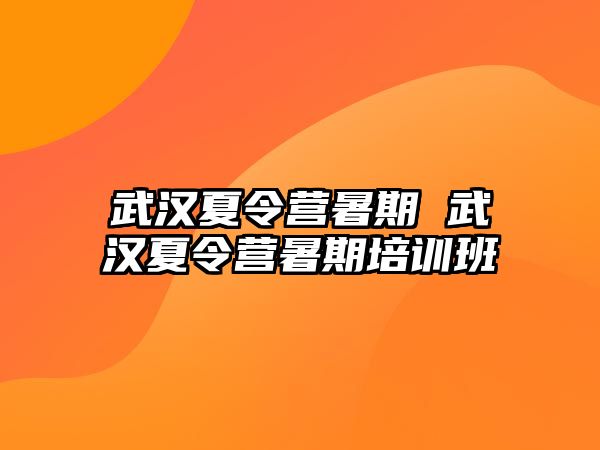 武汉夏令营暑期 武汉夏令营暑期培训班